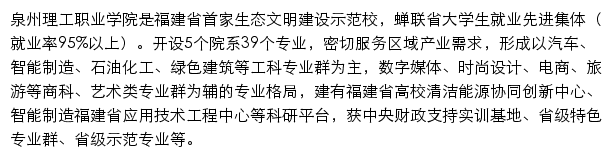 泉州理工职业学院是福建省首家生态文明建设示范校，蝉联省大学生就业先进集体（就业率95%以上）。开设5个院系39个专业，密切服务区域产业需求，形成以汽车、智能制造、石油化工、绿色建筑等工科专业群为主，数字媒体、时尚设计、电商、旅游等商科、艺术类专业群为辅的专业格局，建有福建省高校清洁能源协同创新中心、智能制造福建省应用技术工程中心等科研平台，获中央财政支持实训基地、省级特色专业群、省级示范专业等。